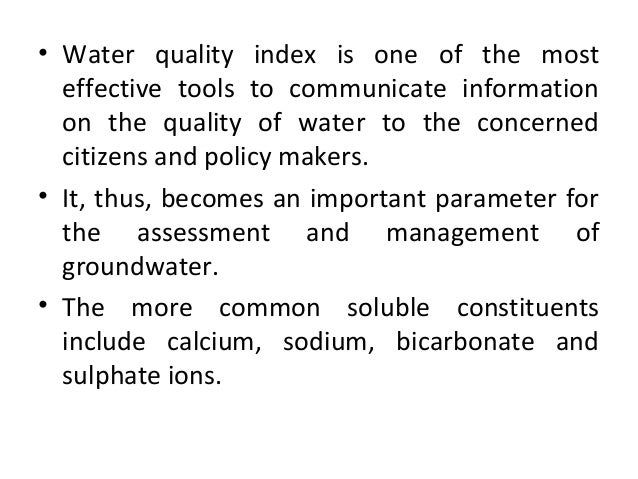 • Water quality index is one of the most effective tools to communicate information on the quality of water to the concerned citizens and policy makers.

• It, thus, becomes an important parameter for the assessment and management of groundwater.

• The more common soluble constituents include calcium, sodium, bicarbonate and sulphate ions.